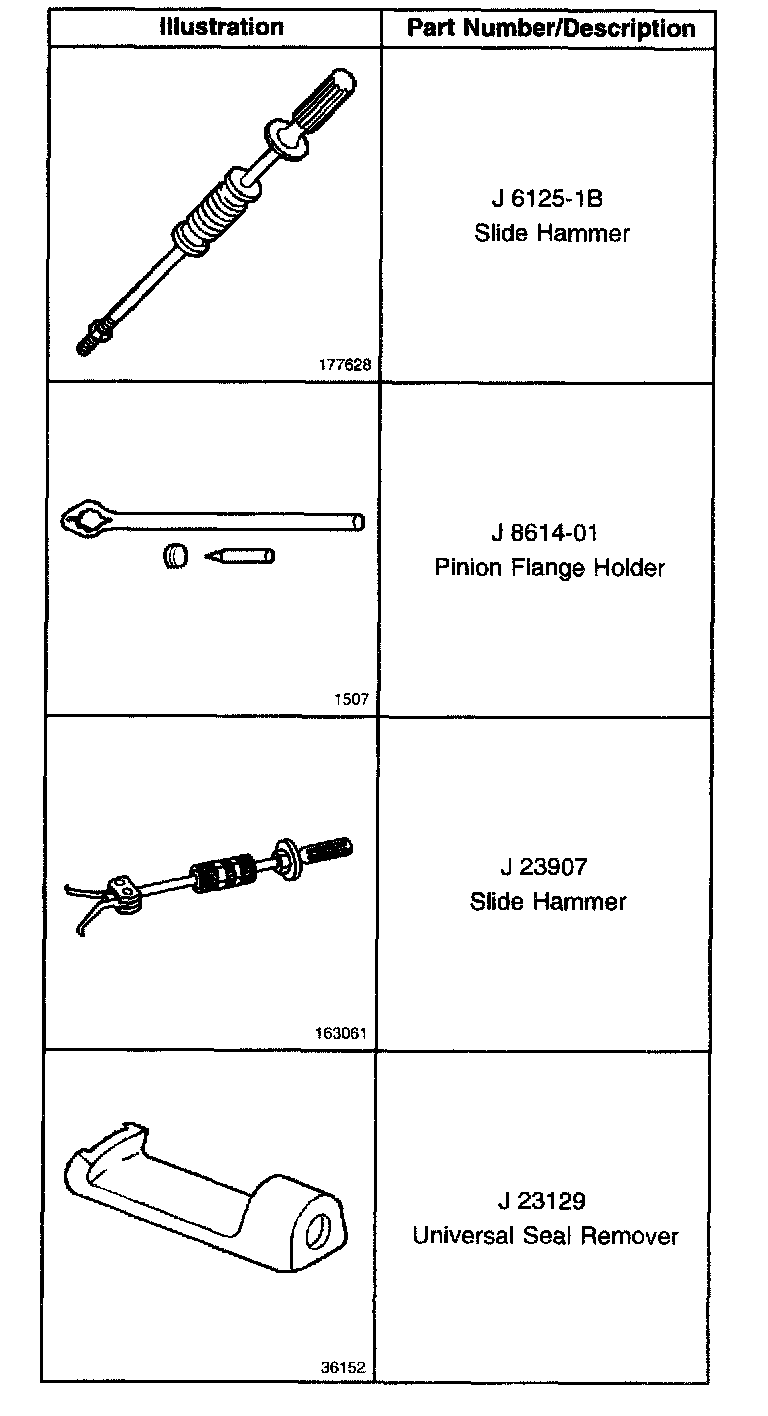 | Illustration | Part Number/Description |
|---|---|
| 177628 | J 6125-1B Slide Hammer |
| 1507 | J 8614-01 Pinion Flange Holder |
| 163061 | J 23907 Slide Hammer |
| 36152 | J 23129 Universal Seal Remover |